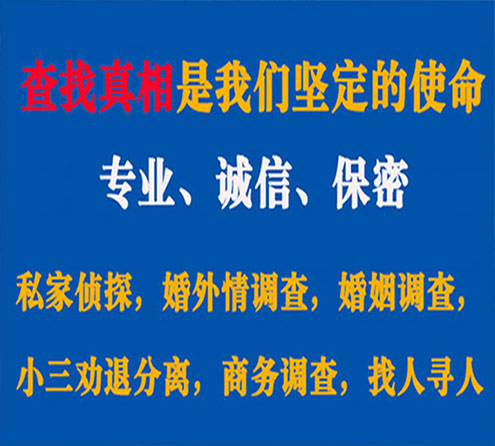 查找真相是我们坚定的使命

专业、诚信、保密

私家侦探，婚外情调查，婚姻调查，

小三劝退分离，商务调查，找人寻人